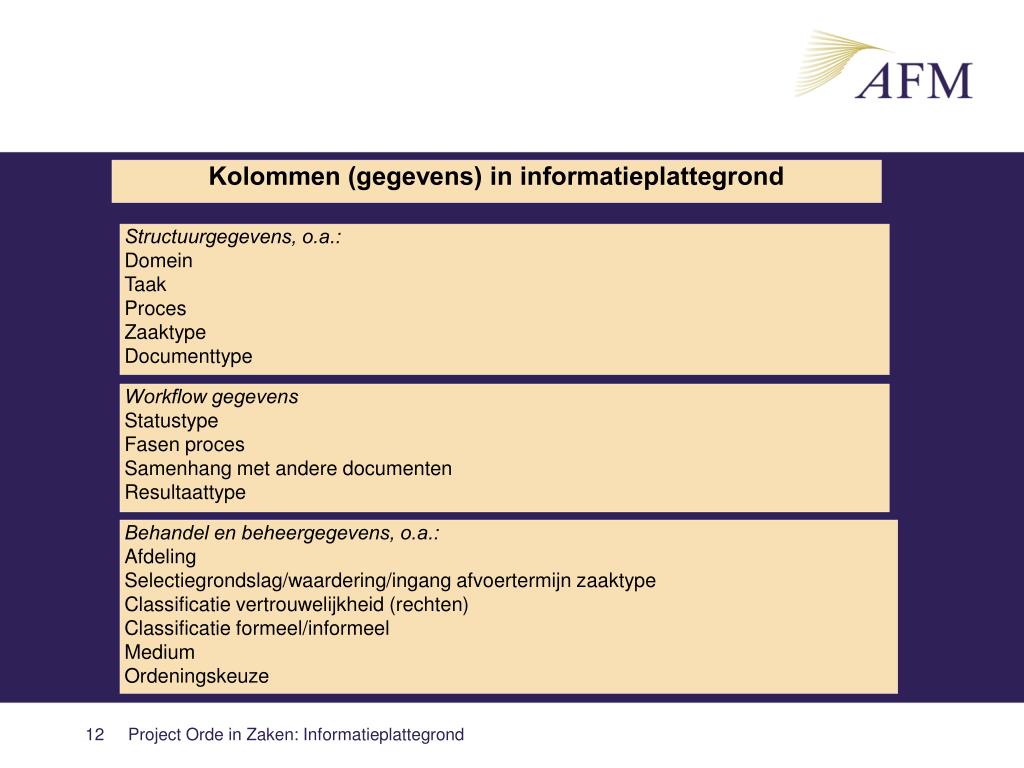 AFM

Kolommen (gegevens) in informatieplattegrond

Structuurgegevens, o.a.:
Domein
Taak
Proces
Zaaktype
Documenttype

Workflow gegevens
Statustype
Fasen proces
Samenhang met andere documenten
Resultaattype

Behandel en beheergegevens, o.a.:
Afdeling
Selectiegrondslag/waardering/ingang afvoertermijn zaaktype
Classificatie vertrouwelijkheid (rechten)
Classificatie formeel/informeel
Medium
Ordeningskeuze

12 Project Orde in Zaken: Informatieplattegrond